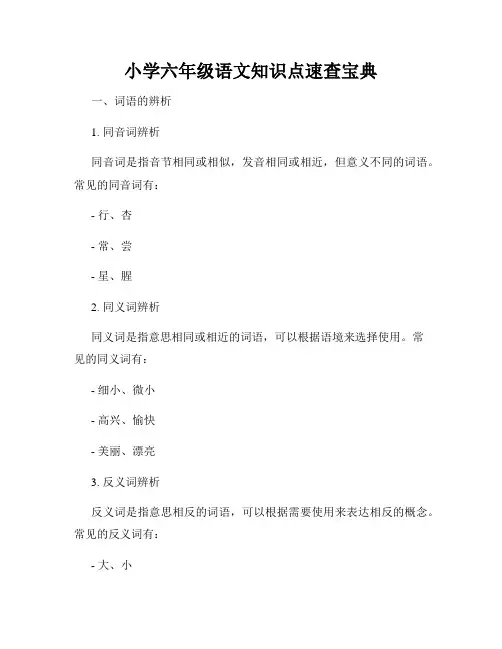 小学六年级语文知识点速查宝典

一、词语的辨析

1. 同音词辨析

同音词是指音节相同或相似，发音相同或相近，但意义不同的词语。常见的同音词有：

- 行、杏

- 常、尝

- 星、腥

2. 同义词辨析

同义词是指意思相同或相近的词语，可以根据语境来选择使用。常见的同义词有：

- 细小、微小

- 高兴、愉快

- 美丽、漂亮

3. 反义词辨析

反义词是指意思相反的词语，可以根据需要使用来表达相反的概念。常见的反义词有：

- 大、小